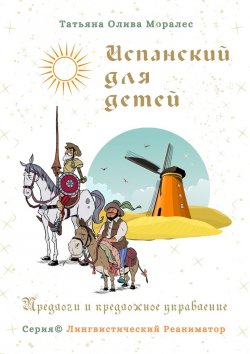 Татьяна Олива Моралес

Испанский для детей

Предлоги и предложное управление

Серия© Лингвистический Реаниматор